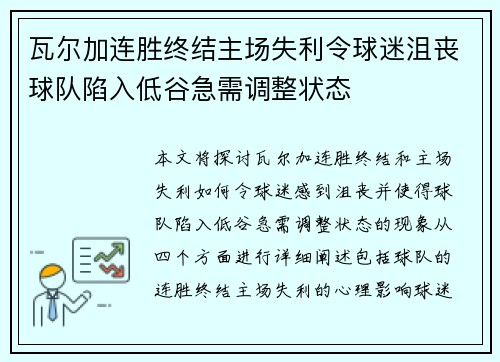 瓦尔加连胜终结主场失利令球迷沮丧球队陷入低谷急需调整状态

本文将探讨瓦尔加连胜终结和主场失利如何令球迷感到沮丧并使得球队陷入低谷急需调整状态的现象从四个方面进行详细阐述包括球队的连胜终结主场失利的心理影响球迷